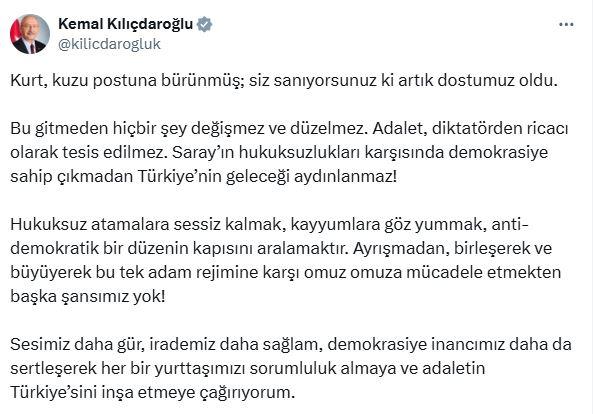 Kemal Kılıçdaroğlu
@kilicdarogluk

Kurt, kuzu postuna bürünmüş; siz sanıyorsunuz ki artık dostumuz oldu.

Bu gitmeden hiçbir şey değişmez ve düzelmez. Adalet, diktatörden ricacı olarak tesis edilmez. Saray'ın hukuksuzlukları karşısında demokrasiye sahip çıkmadan Türkiye'nin geleceği aydınlanmaz!

Hukuksuz atamalara sessiz kalmak, kayyumlara göz yummak, anti-demokratik bir düzenin kapısını aralamaktır. Ayrışmadan, birleşerek ve büyüyerek bu tek adam rejimine karşı omuz omuza mücadele etmekten başka şansımız yok!

Sesimiz daha gür, irademiz daha sağlam, demokrasiye inancımız daha da sertleşerek her bir yurttaşımızı sorumluluk almaya ve adaletin Türkiye'sini inşa etmeye çağırıyorum.